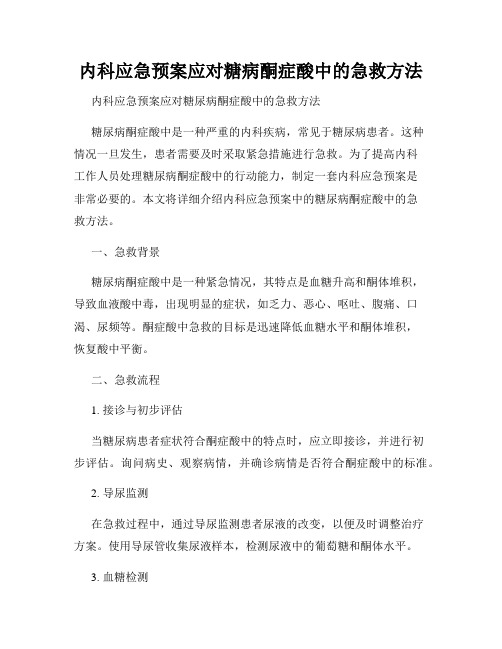 内科应急预案应对糖病酮症酸中的急救方法

内科应急预案应对糖尿病酮症酸中的急救方法

糖尿病酮症酸中是一种严重的内科疾病，常见于糖尿病患者。这种情况一旦发生，患者需要及时采取紧急措施进行急救。为了提高内科工作人员处理糖尿病酮症酸中的行动能力，制定一套内科应急预案是非常必要的。本文将详细介绍内科应急预案中的糖尿病酮症酸中的急救方法。

一、急救背景

糖尿病酮症酸中是一种紧急情况，其特点是血糖升高和酮体堆积，导致血液酸中毒，出现明显的症状，如乏力、恶心、呕吐、腹痛、口渴、尿频等。酮症酸中急救的目标是迅速降低血糖水平和酮体堆积，恢复酸中平衡。

二、急救流程

1. 接诊与初步评估

当糖尿病患者症状符合酮症酸中的特点时，应立即接诊，并进行初步评估。询问病史、观察病情，并确诊病情是否符合酮症酸中的标准。

2. 导尿监测

在急救过程中，通过导尿监测患者尿液的改变，以便及时调整治疗方案。使用导尿管收集尿液样本，检测尿液中的葡萄糖和酮体水平。

3. 血糖检测